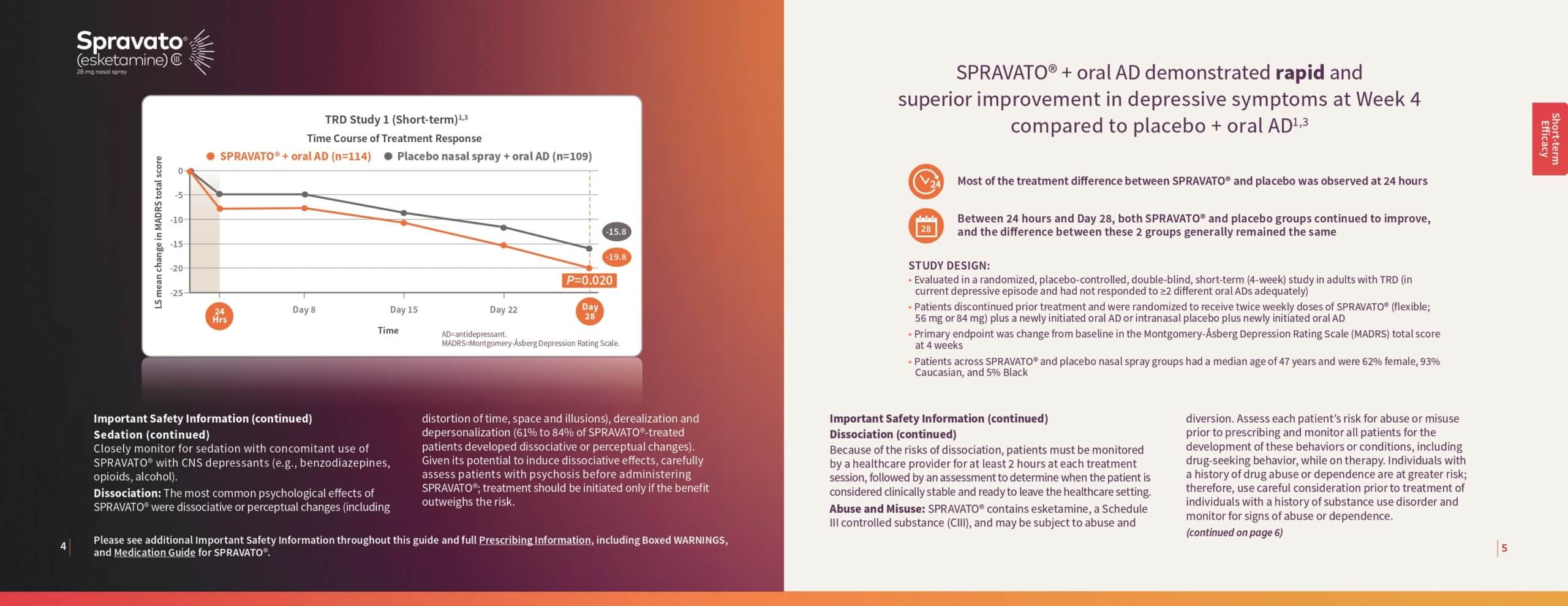 Spravato®
(esketamine) CIII
28 mg nasal spray

TRD Study 1 (Short-term)$^{1,3}$
Time Course of Treatment Response
SPRAVATO® + oral AD (n=114)  Placebo nasal spray + oral AD (n=109)

LS mean change in MADRS total score
0
-5
-10
-15
-20
-25

-15.8
-19.8
P=0.020

24 Hrs
Day 8
Day 15
Day 22
Day 28
Time

AD=antidepressant.
MADRS=Montgomery-Åsberg Depression Rating Scale.

Important Safety Information (continued)
Sedation (continued)
Closely monitor for sedation with concomitant use of SPRAVATO® with CNS depressants (e.g., benzodiazepines, opioids, alcohol).
Dissociation: The most common psychological effects of SPRAVATO® were dissociative or perceptual changes (including distortion of time, space and illusions), derealization and depersonalization (61% to 84% of SPRAVATO®-treated patients developed dissociative or perceptual changes). Given its potential to induce dissociative effects, carefully assess patients with psychosis before administering SPRAVATO®; treatment should be initiated only if the benefit outweighs the risk.

4

Please see additional Important Safety Information throughout this guide and full Prescribing Information, including Boxed WARNINGS, and Medication Guide for SPRAVATO®.

SPRAVATO® + oral AD demonstrated rapid and superior improvement in depressive symptoms at Week 4 compared to placebo + oral AD$^{1,3}$

Short-term Efficacy

24
Most of the treatment difference between SPRAVATO® and placebo was observed at 24 hours

28
Between 24 hours and Day 28, both SPRAVATO® and placebo groups continued to improve, and the difference between these 2 groups generally remained the same

STUDY DESIGN:
• Evaluated in a randomized, placebo-controlled, double-blind, short-term (4-week) study in adults with TRD (in current depressive episode and had not responded to ≥2 different oral ADs adequately)
• Patients discontinued prior treatment and were randomized to receive twice weekly doses of SPRAVATO® (flexible; 56 mg or 84 mg) plus a newly initiated oral AD or intranasal placebo plus newly initiated oral AD
• Primary endpoint was change from baseline in the Montgomery-Åsberg Depression Rating Scale (MADRS) total score at 4 weeks
• Patients across SPRAVATO® and placebo nasal spray groups had a median age of 47 years and were 62% female, 93% Caucasian, and 5% Black

Important Safety Information (continued)
Dissociation (continued)
Because of the risks of dissociation, patients must be monitored by a healthcare provider for at least 2 hours at each treatment session, followed by an assessment to determine when the patient is considered clinically stable and ready to leave the healthcare setting.
Abuse and Misuse: SPRAVATO® contains esketamine, a Schedule III controlled substance (CIII), and may be subject to abuse and diversion. Assess each patient's risk for abuse or misuse prior to prescribing and monitor all patients for the development of these behaviors or conditions, including drug-seeking behavior, while on therapy. Individuals with a history of drug abuse or dependence are at greater risk; therefore, use careful consideration prior to treatment of individuals with a history of substance use disorder and monitor for signs of abuse or dependence.
(continued on page 6)

5